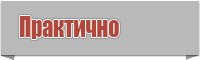 Практично